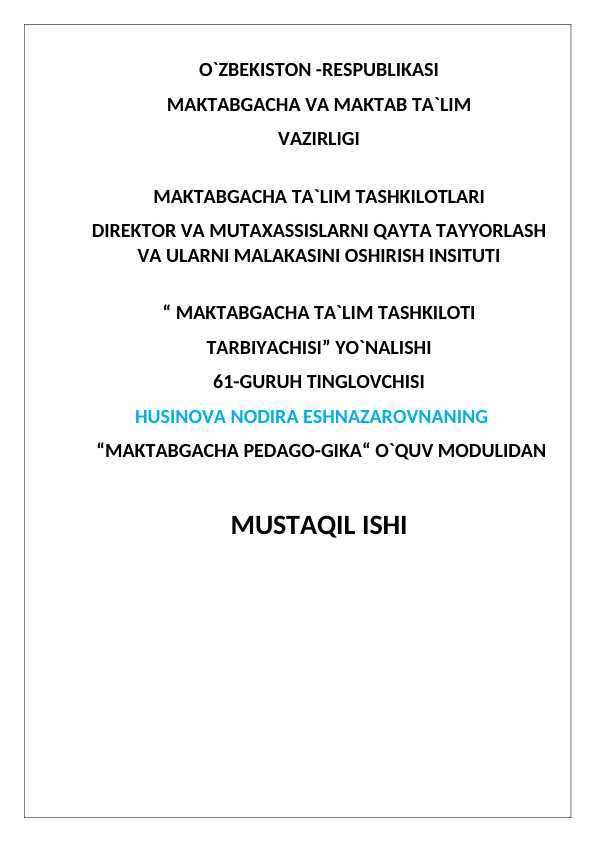 O`ZBEKISTON -RESPUBLIKASI
MAKTABGACHA VA MAKTAB TA`LIM
VAZIRLIGI

MAKTABGACHA TA`LIM TASHKILOTLARI
DIREKTOR VA MUTAXASSISLARNI QAYTA TAYYORLASH VA ULARNI MALAKASINI OSHIRISH INSITUTI

“ MAKTABGACHA TA`LIM TASHKILOTI
TARBIYACHISI” YO`NALISHI
61-GURUH TINGLOVCHISI
HUSINOVA NODIRA ESHNAZAROVNANING
“MAKTABGACHA PEDAGO-GIKA“ O`QUV MODULIDAN

MUSTAQIL ISHI